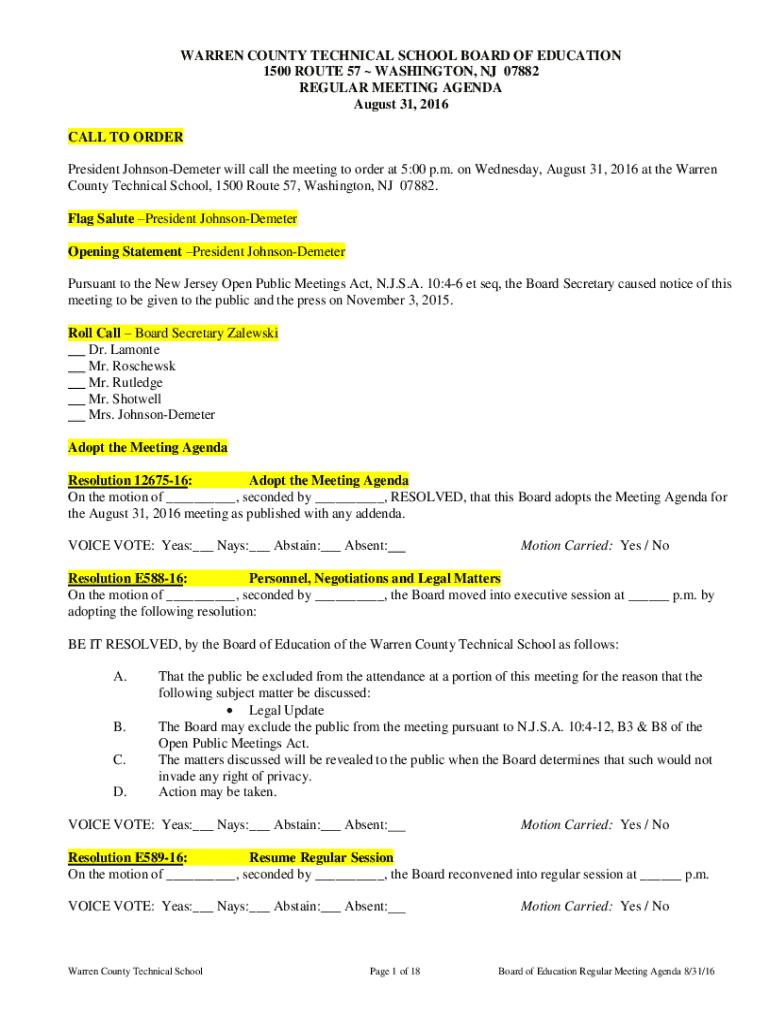 WARREN COUNTY TECHNICAL SCHOOL BOARD OF EDUCATION
1500 ROUTE 57 ~ WASHINGTON, NJ 07882
REGULAR MEETING AGENDA
August 31, 2016

CALL TO ORDER

President Johnson-Demeter will call the meeting to order at 5:00 p.m. on Wednesday, August 31, 2016 at the Warren County Technical School, 1500 Route 57, Washington, NJ 07882.

Flag Salute –President Johnson-Demeter

Opening Statement –President Johnson-Demeter

Pursuant to the New Jersey Open Public Meetings Act, N.J.S.A. 10:4-6 et seq, the Board Secretary caused notice of this meeting to be given to the public and the press on November 3, 2015.

Roll Call – Board Secretary Zalewski
__ Dr. Lamonte
__ Mr. Roschewsk
__ Mr. Rutledge
__ Mr. Shotwell
__ Mrs. Johnson-Demeter

Adopt the Meeting Agenda

Resolution 12675-16: Adopt the Meeting Agenda
On the motion of _________, seconded by _________, RESOLVED, that this Board adopts the Meeting Agenda for the August 31, 2016 meeting as published with any addenda.

VOICE VOTE: Yeas:___ Nays:___ Abstain:___ Absent:___ Motion Carried: Yes / No

Resolution E588-16: Personnel, Negotiations and Legal Matters
On the motion of _________, seconded by _________, the Board moved into executive session at ______ p.m. by adopting the following resolution:

BE IT RESOLVED, by the Board of Education of the Warren County Technical School as follows:

A. That the public be excluded from the attendance at a portion of this meeting for the reason that the following subject matter be discussed:
• Legal Update
B. The Board may exclude the public from the meeting pursuant to N.J.S.A. 10:4-12, B3 & B8 of the Open Public Meetings Act.
C. The matters discussed will be revealed to the public when the Board determines that such would not invade any right of privacy.
D. Action may be taken.

VOICE VOTE: Yeas:___ Nays:___ Abstain:___ Absent:___ Motion Carried: Yes / No

Resolution E589-16: Resume Regular Session
On the motion of _________, seconded by _________, the Board reconvened into regular session at ______ p.m.

VOICE VOTE: Yeas:___ Nays:___ Abstain:___ Absent:___ Motion Carried: Yes / No

Warren County Technical School Page 1 of 18 Board of Education Regular Meeting Agenda 8/31/16